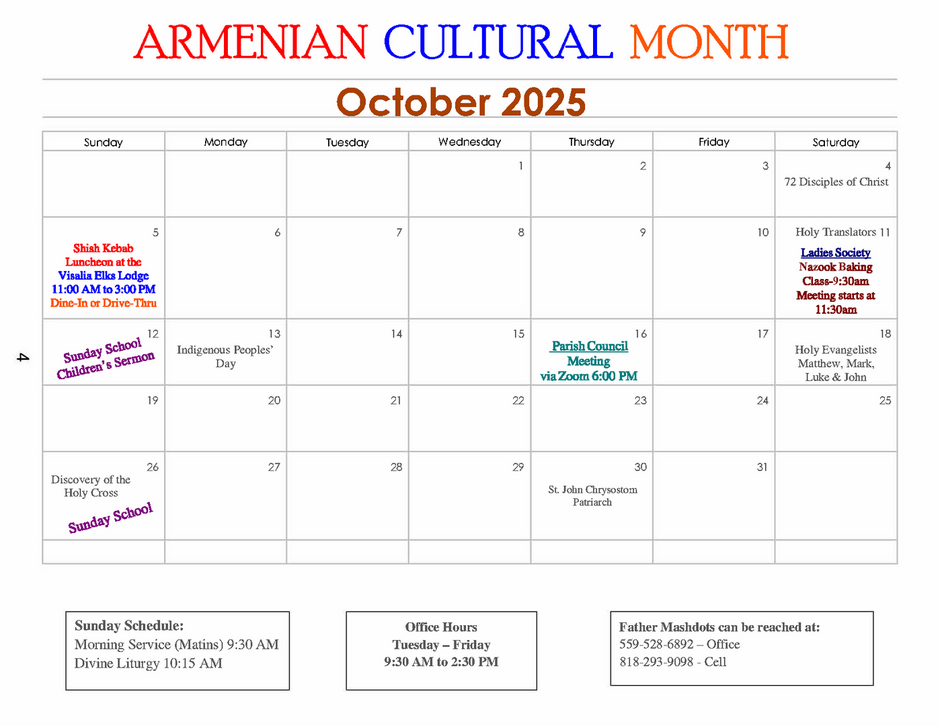 ARMENIAN CULTURAL MONTH

October 2025

| Sunday | Monday | Tuesday | Wednesday | Thursday | Friday | Saturday |
|---|---|---|---|---|---|---|
| | | | 1 | 2 | 3 | 4 72 Disciples of Christ |
| 5 Shish Kebab Luncheon at the Visalia Elks Lodge 11:00 AM to 3:00 PM Dine-In or Drive-Thru | 6 | 7 | 8 | 9 | 10 | Holy Translators 11 Ladies Society Nazook Baking Class-9:30am Meeting starts at 11:30am |
| 12 Sunday School Children's Sermon | 13 Indigenous Peoples' Day | 14 | 15 | 16 Parish Council Meeting via Zoom 6:00 PM | 17 | 18 Holy Evangelists Matthew, Mark, Luke & John |
| 19 | 20 | 21 | 22 | 23 | 24 | 25 |
| 26 Discovery of the Holy Cross Sunday School | 27 | 28 | 29 | 30 St. John Chrysostom Patriarch | 31 | |
| | | | | | | |

4

Sunday Schedule:
Morning Service (Matins) 9:30 AM
Divine Liturgy 10:15 AM

Office Hours
Tuesday – Friday
9:30 AM to 2:30 PM

Father Mashdots can be reached at:
559-528-6892 – Office
818-293-9098 - Cell